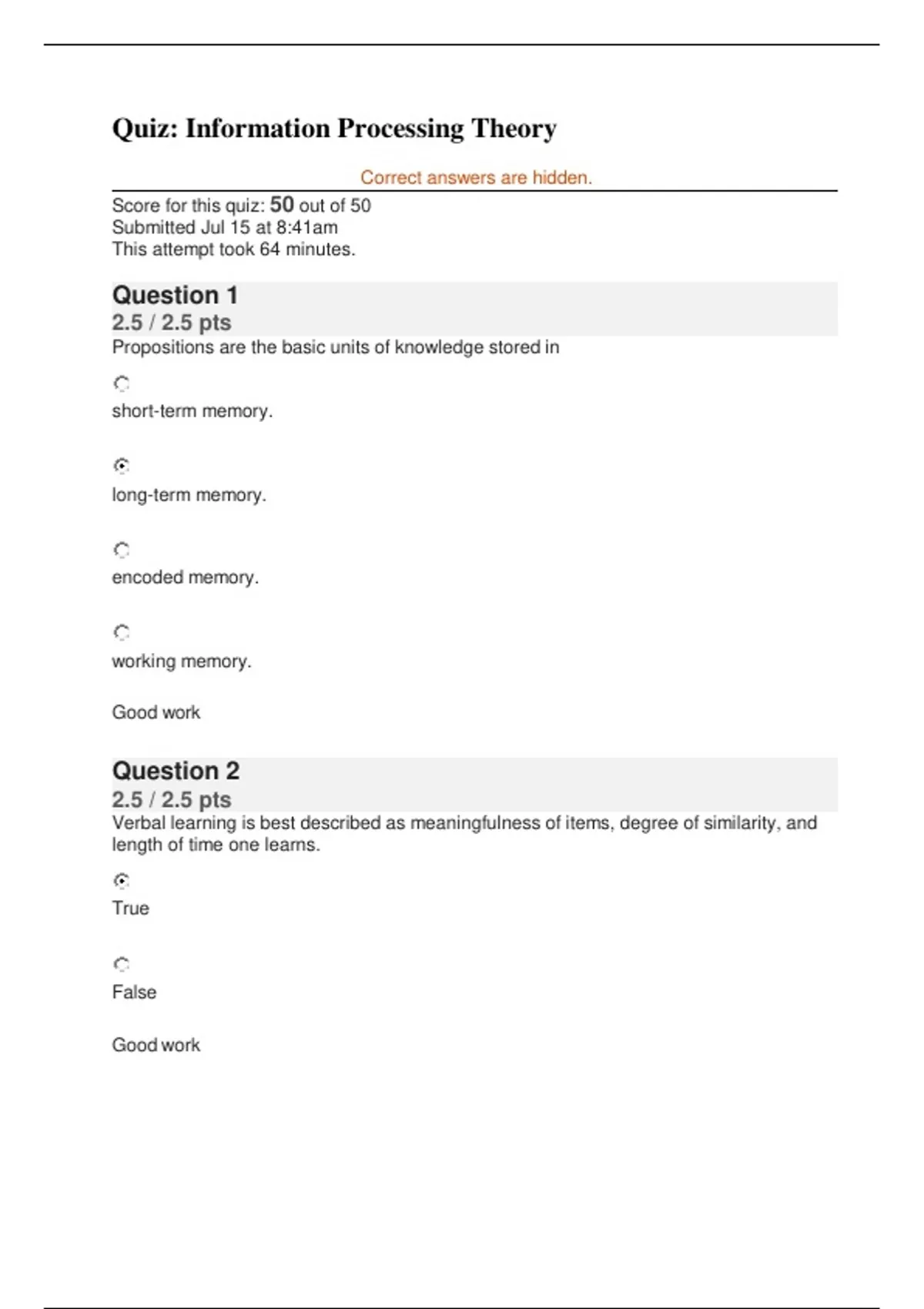 Quiz: Information Processing Theory

Correct answers are hidden.

Score for this quiz: 50 out of 50
Submitted Jul 15 at 8:41am
This attempt took 64 minutes.

Question 1
2.5 / 2.5 pts
Propositions are the basic units of knowledge stored in

short-term memory.

long-term memory.

encoded memory.

working memory.

Good work

Question 2
2.5 / 2.5 pts
Verbal learning is best described as meaningfulness of items, degree of similarity, and length of time one learns.

True

False

Good work